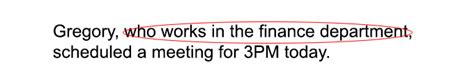 Gregory, who works in the finance department, scheduled a meeting for 3PM today.